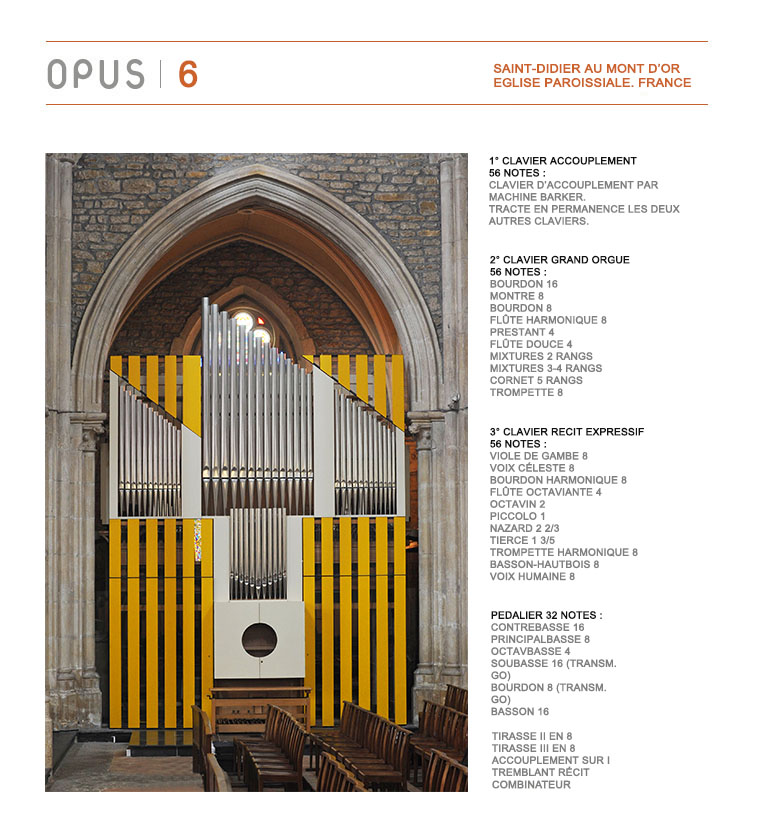 OPUS | 6

SAINT-DIDIER AU MONT D'OR
EGLISE PAROISSIALE. FRANCE

1° CLAVIER ACCOUPLEMENT
56 NOTES :
CLAVIER D'ACCOUPLEMENT PAR MACHINE BARKER.
TRACTE EN PERMANENCE LES DEUX AUTRES CLAVIERS.

2° CLAVIER GRAND ORGUE
56 NOTES :
BOURDON 16
MONTRE 8
BOURDON 8
FLÛTE HARMONIQUE 8
PRESTANT 4
FLÛTE DOUCE 4
MIXTURES 2 RANGS
MIXTURES 3-4 RANGS
CORNET 5 RANGS
TROMPETTE 8

3° CLAVIER RECIT EXPRESSIF
56 NOTES :
VIOLE DE GAMBE 8
VOIX CÉLESTE 8
BOURDON HARMONIQUE 8
FLÛTE OCTAVIANTE 4
OCTAVIN 2
PICCOLO 1
NAZARD 2 2/3
TIERCE 1 3/5
TROMPETTE HARMONIQUE 8
BASSON-HAUTBOIS 8
VOIX HUMAINE 8

PEDALIER 32 NOTES :
CONTREBASSE 16
PRINCIPALBASSE 8
OCTAVBASSE 4
SOUBASSE 16 (TRANSM. GO)
BOURDON 8 (TRANSM. GO)
BASSON 16

TIRASSE II EN 8
TIRASSE III EN 8
ACCOUPLEMENT SUR I
TREMBLANT RÉCIT
COMBINATEUR